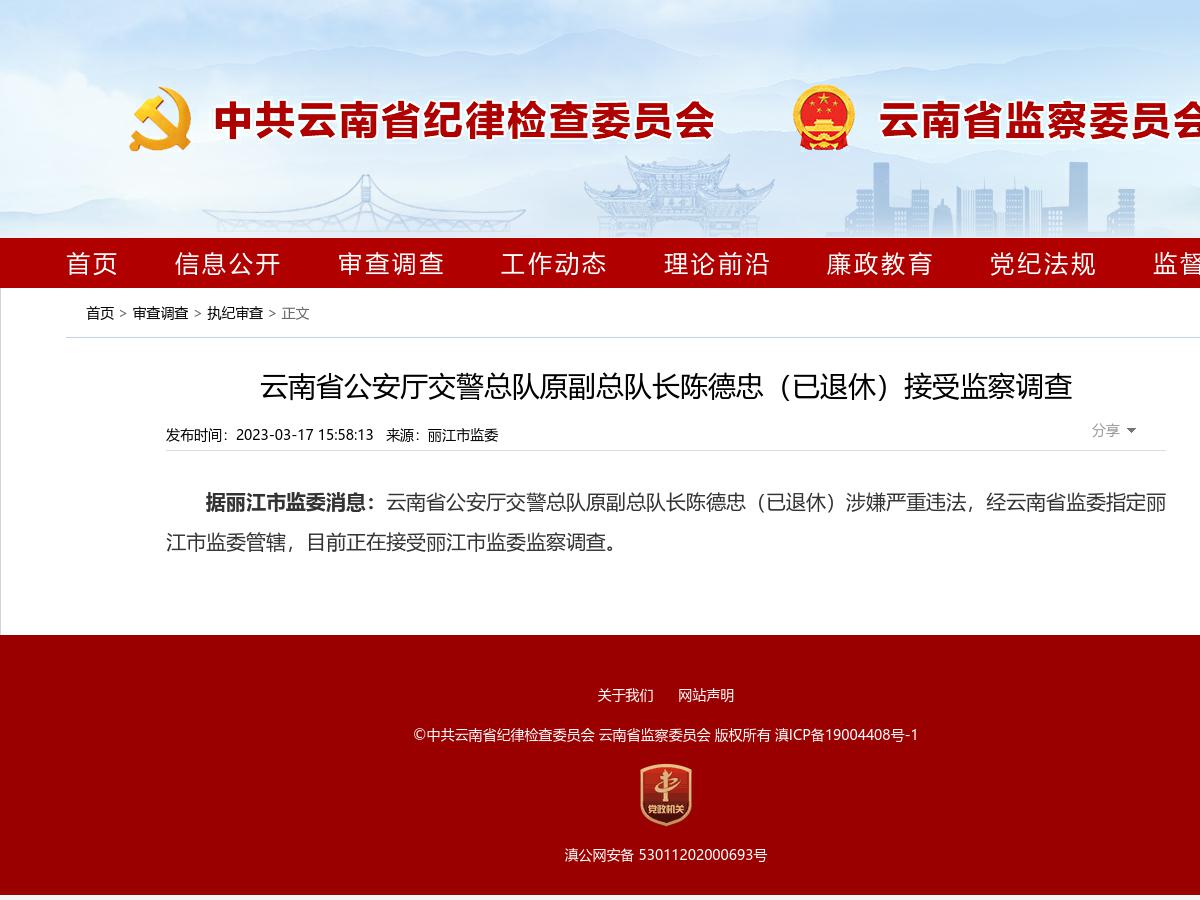 中共云南省纪律检查委员会 云南省监察委员会

首页 信息公开 审查调查 工作动态 理论前沿 廉政教育 党纪法规 监督

首页 > 审查调查 > 执纪审查 > 正文

云南省公安厅交警总队原副总队长陈德忠（已退休）接受监察调查

发布时间：2023-03-17 15:58:13 来源：丽江市监委

分享

据丽江市监委消息：云南省公安厅交警总队原副总队长陈德忠（已退休）涉嫌严重违法，经云南省监委指定丽江市监委管辖，目前正在接受丽江市监委监察调查。

关于我们 网站声明

©中共云南省纪律检查委员会 云南省监察委员会 版权所有 滇ICP备19004408号-1

党政机关

滇公网安备 53011202000693号